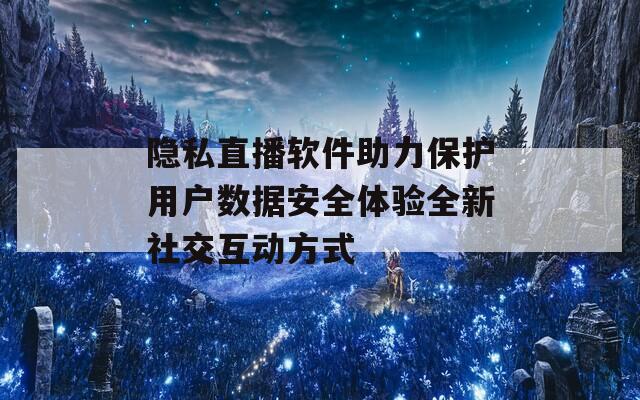 隐私直播软件助力保护用户数据安全体验全新社交互动方式